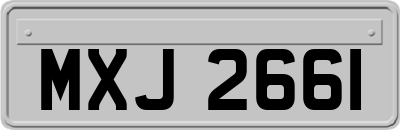 MXJ 2661